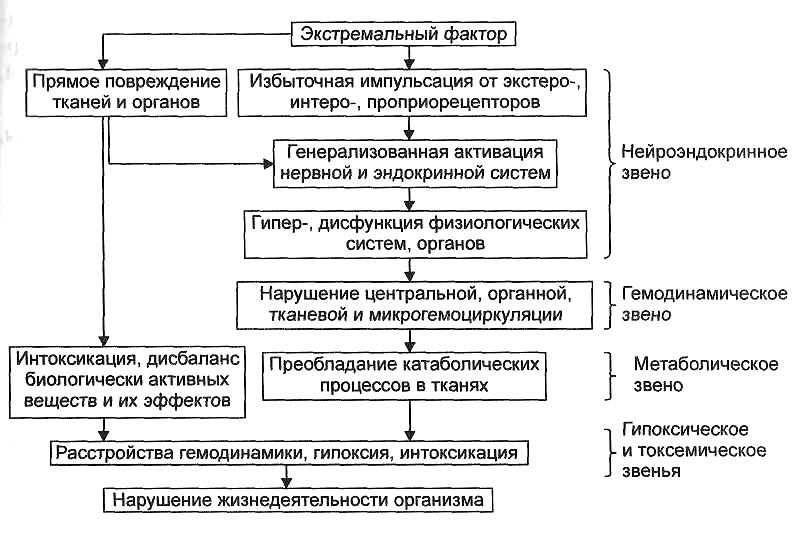 Экстремальный фактор

Прямое повреждение тканей и органов

Избыточная импульсация от экстеро-, интеро-, проприорецепторов

Генерализованная активация нервной и эндокринной систем

Гипер-, дисфункция физиологических систем, органов

Нейроэндокринное звено

Нарушение центральной, органной, тканевой и микрогемоциркуляции

Гемодинамическое звено

Интоксикация, дисбаланс биологически активных веществ и их эффектов

Преобладание катаболических процессов в тканях

Метаболическое звено

Расстройства гемодинамики, гипоксия, интоксикация

Гипоксическое и токсемическое звенья

Нарушение жизнедеятельности организма